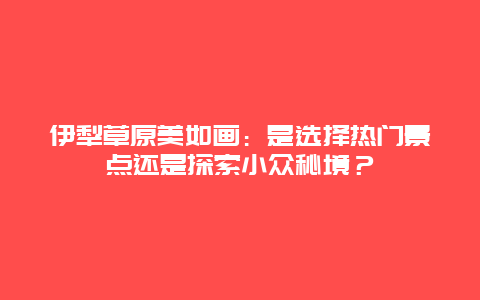 伊犁草原美如画：是选择热门景点还是探索小众秘境？